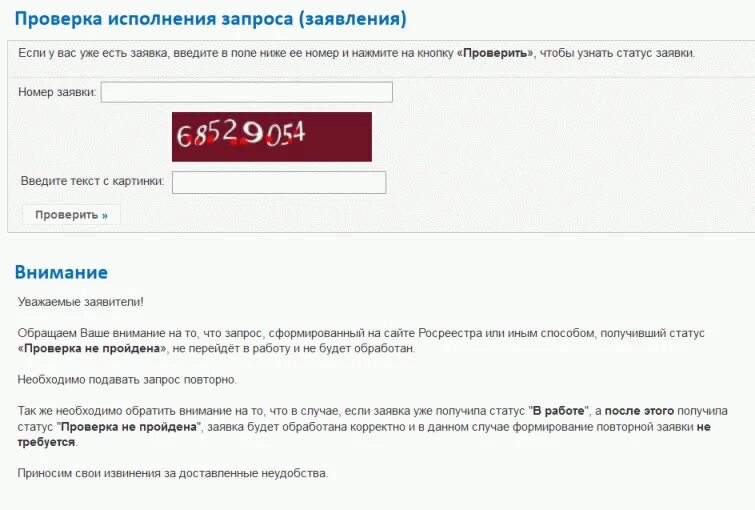 Проверка исполнения запроса (заявления)

Если у вас уже есть заявка, введите в поле ниже ее номер и нажмите на кнопку «Проверить», чтобы узнать статус заявки.

Номер заявки:

68529054

Введите текст с картинки:

Проверить »

Внимание

Уважаемые заявители!

Обращаем Ваше внимание на то, что запрос, сформированный на сайте Росреестра или иным способом, получивший статус «Проверка не пройдена», не перейдёт в работу и не будет обработан.

Необходимо подавать запрос повторно.

Так же необходимо обратить внимание на то, что в случае, если заявка уже получила статус "В работе", а после этого получила статус "Проверка не пройдена", заявка будет обработана корректно и в данном случае формирование повторной заявки не требуется.

Приносим свои извинения за доставленные неудобства.